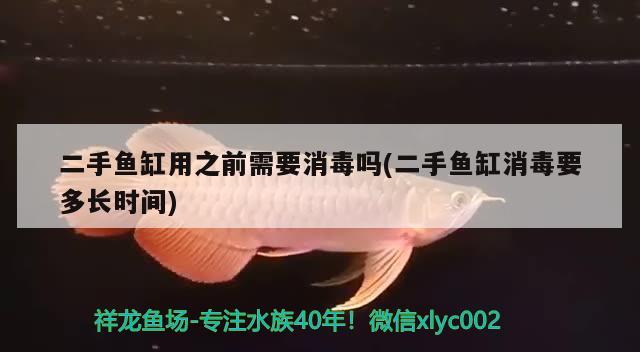 二手鱼缸用之前需要消毒吗(二手鱼缸消毒要多长时间)

祥龙鱼场-专注水族40年！微信xlyc002